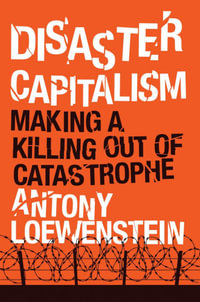 DISASTER CAPITALISM

MAKING A KILLING OUT OF CATASTROPHE

ANTONY LOEWENSTEIN